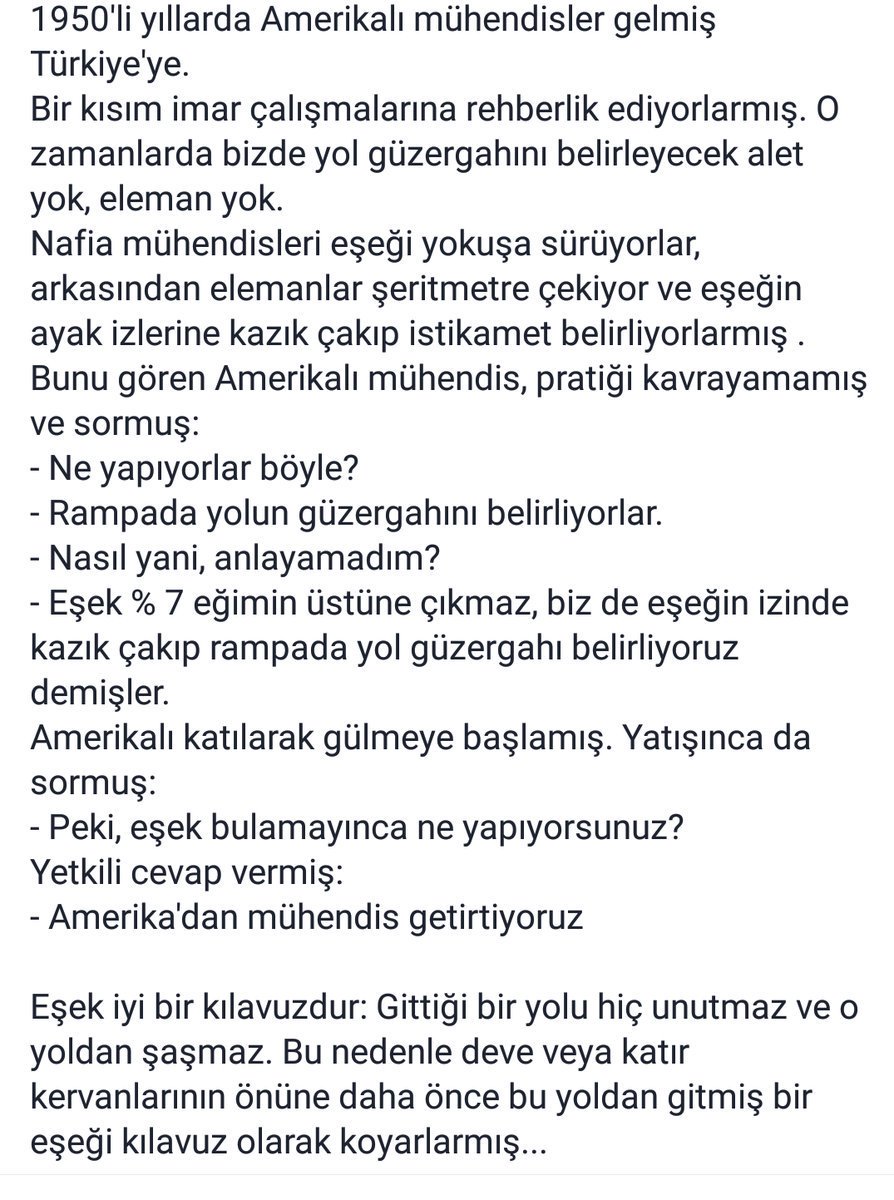 1950'li yıllarda Amerikalı mühendisler gelmiş Türkiye'ye.
Bir kısım imar çalışmalarına rehberlik ediyorlarmış. O zamanlarda bizde yol güzergahını belirleyecek alet yok, eleman yok.
Nafia mühendisleri eşeği yokuşa sürüyorlar, arkasından elemanlar şeritmetre çekiyor ve eşeğin ayak izlerine kazık çakıp istikamet belirliyorlarmış .
Bunu gören Amerikalı mühendis, pratiği kavrayamamış ve sormuş:
- Ne yapıyorlar böyle?
- Rampada yolun güzergahını belirliyorlar.
- Nasıl yani, anlayamadım?
- Eşek % 7 eğimin üstüne çıkmaz, biz de eşeğin izinde kazık çakıp rampada yol güzergahı belirliyoruz demişler.
Amerikalı katılarak gülmeye başlamış. Yatışınca da sormuş:
- Peki, eşek bulamayınca ne yapıyorsunuz?
Yetkili cevap vermiş:
- Amerika'dan mühendis getirtiyoruz

Eşek iyi bir kılavuzdur: Gittiği bir yolu hiç unutmaz ve o yoldan şaşmaz. Bu nedenle deve veya katır kervanlarının önüne daha önce bu yoldan gitmiş bir eşeği kılavuz olarak koyarlarmış...